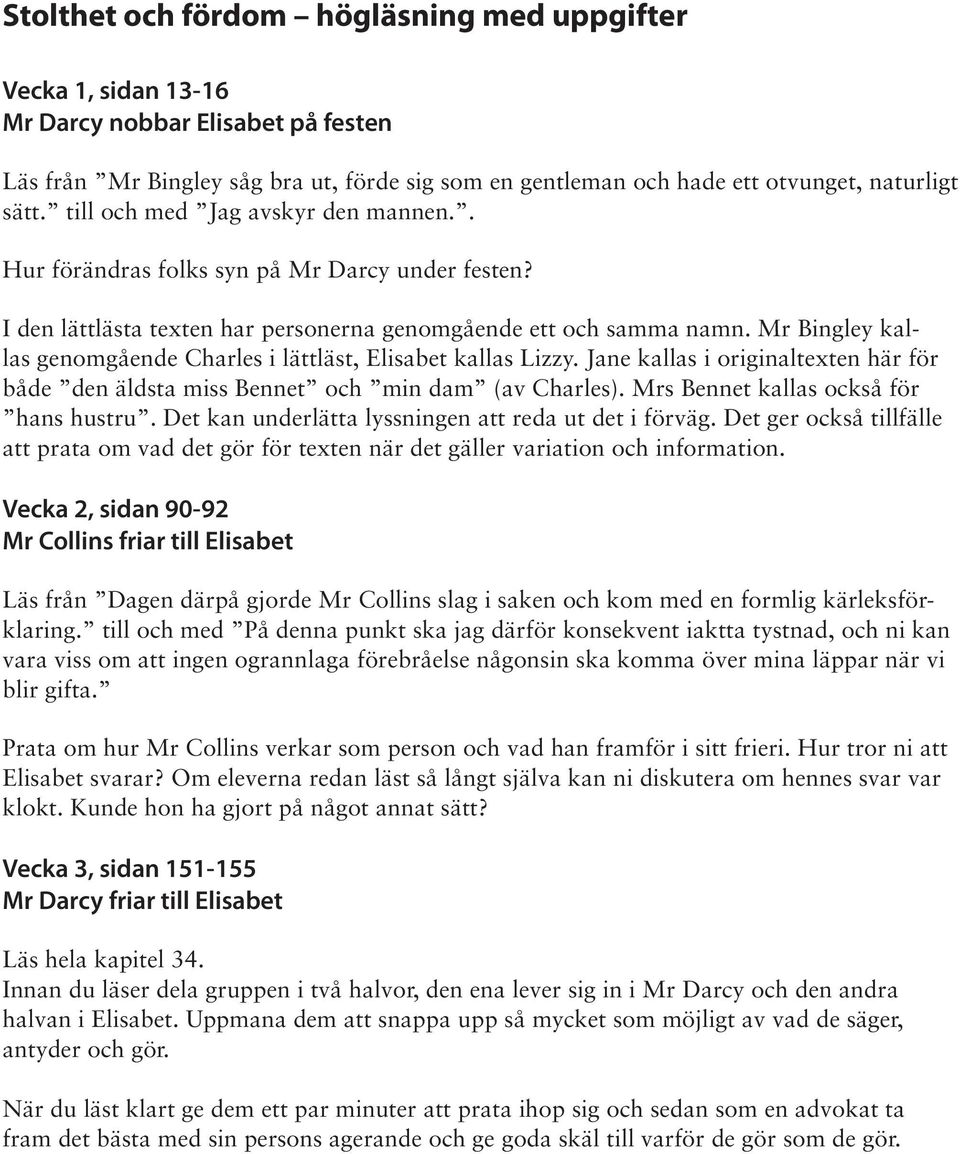 Stolthet och fördom – högläsning med uppgifter

Vecka 1, sidan 13-16
Mr Darcy nobbar Elisabet på festen

Läs från ”Mr Bingley såg bra ut, förde sig som en gentleman och hade ett otvunget, naturligt sätt.” till och med ”Jag avskyr den mannen.”.

Hur förändras folks syn på Mr Darcy under festen?

I den lättlästa texten har personerna genomgående ett och samma namn. Mr Bingley kallas genomgående Charles i lättläst, Elisabet kallas Lizzy. Jane kallas i originaltexten här för både ”den äldsta miss Bennet” och ”min dam” (av Charles). Mrs Bennet kallas också för ”hans hustru”. Det kan underlätta lyssningen att reda ut det i förväg. Det ger också tillfälle att prata om vad det gör för texten när det gäller variation och information.

Vecka 2, sidan 90-92
Mr Collins friar till Elisabet

Läs från ”Dagen därpå gjorde Mr Collins slag i saken och kom med en formlig kärleksförklaring.” till och med ”På denna punkt ska jag därför konsekvent iaktta tystnad, och ni kan vara viss om att ingen ogrannlaga förebråelse någonsin ska komma över mina läppar när vi blir gifta.”

Prata om hur Mr Collins verkar som person och vad han framför i sitt frieri. Hur tror ni att Elisabet svarar? Om eleverna redan läst så långt själva kan ni diskutera om hennes svar var klokt. Kunde hon ha gjort på något annat sätt?

Vecka 3, sidan 151-155
Mr Darcy friar till Elisabet

Läs hela kapitel 34.
Innan du läser dela gruppen i två halvor, den ena lever sig in i Mr Darcy och den andra halvan i Elisabet. Uppmana dem att snappa upp så mycket som möjligt av vad de säger, antyder och gör.

När du läst klart ge dem ett par minuter att prata ihop sig och sedan som en advokat ta fram det bästa med sin persons agerande och ge goda skäl till varför de gör som de gör.